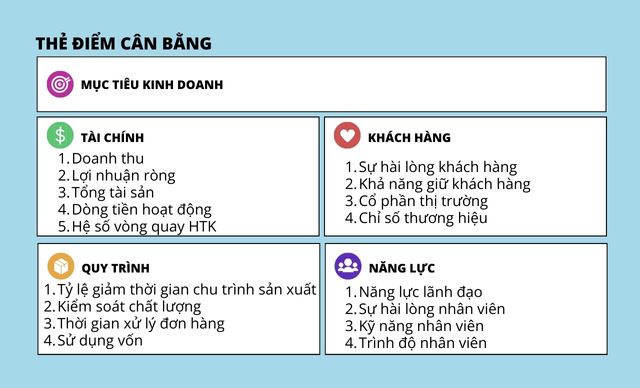 THẺ ĐIỂM CÂN BẰNG

MỤC TIÊU KINH DOANH

TÀI CHÍNH
1. Doanh thu
2. Lợi nhuận ròng
3. Tổng tài sản
4. Dòng tiền hoạt động
5. Hệ số vòng quay HTK

KHÁCH HÀNG
1. Sự hài lòng khách hàng
2. Khả năng giữ khách hàng
3. Cổ phần thị trường
4. Chỉ số thương hiệu

QUY TRÌNH
1. Tỷ lệ giảm thời gian chu trình sản xuất
2. Kiểm soát chất lượng
3. Thời gian xử lý đơn hàng
4. Sử dụng vốn

NĂNG LỰC
1. Năng lực lãnh đạo
2. Sự hài lòng nhân viên
3. Kỹ năng nhân viên
4. Trình độ nhân viên